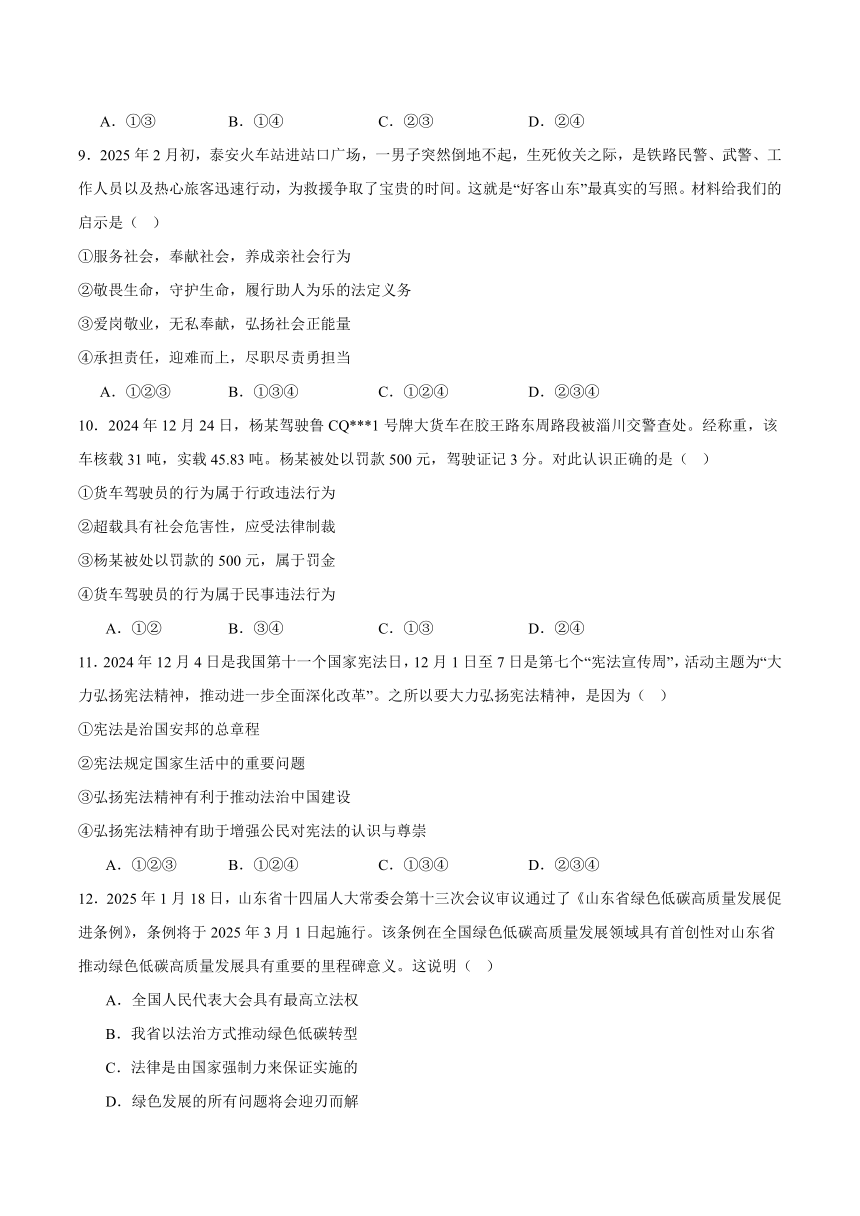 A．①③　　B．①④　　C．②③　　D．②④

9．2025 年 2 月初，泰安火车站进站口广场，一男子突然倒地不起，生死攸关之际，是铁路民警、武警、工作人员以及热心旅客迅速行动，为救援争取了宝贵的时间。这就是“好客山东”最真实的写照。材料给我们的启示是（　）

①服务社会，奉献社会，养成亲社会行为

②敬畏生命，守护生命，履行助人为乐的法定义务

③爱岗敬业，无私奉献，弘扬社会正能量

④承担责任，迎难而上，尽职尽责勇担当

A．①②③　　B．①③④　　C．①②④　　D．②③④

10．2024 年 12 月 24 日，杨某驾驶鲁 CQ***1 号牌大货车在胶王路东周路段被淄川交警查处。经称重，该车核载 31 吨，实载 45.83 吨。杨某被处以罚款 500 元，驾驶证记 3 分。对此认识正确的是（　）

①货车驾驶员的行为属于行政违法行为

②超载具有社会危害性，应受法律制裁

③杨某被处以罚款的 500 元，属于罚金

④货车驾驶员的行为属于民事违法行为

A．①②　　B．③④　　C．①③　　D．②④

11．2024 年 12 月 4 日是我国第十一个国家宪法日，12 月 1 日至 7 日是第七个“宪法宣传周”，活动主题为“大力弘扬宪法精神，推动进一步全面深化改革”。之所以要大力弘扬宪法精神，是因为（　）

①宪法是治国安邦的总章程

②宪法规定国家生活中的重要问题

③弘扬宪法精神有利于推动法治中国建设

④弘扬宪法精神有助于增强公民对宪法的认识与尊崇

A．①②③　　B．①②④　　C．①③④　　D．②③④

12．2025 年 1 月 18 日，山东省十四届人大常委会第十三次会议审议通过了《山东省绿色低碳高质量发展促进条例》，条例将于 2025 年 3 月 1 日起施行。该条例在全国绿色低碳高质量发展领域具有首创性对山东省推动绿色低碳高质量发展具有重要的里程碑意义。这说明（　）

A．全国人民代表大会具有最高立法权

B．我省以法治方式推动绿色低碳转型

C．法律是由国家强制力来保证实施的

D．绿色发展的所有问题将会迎刃而解